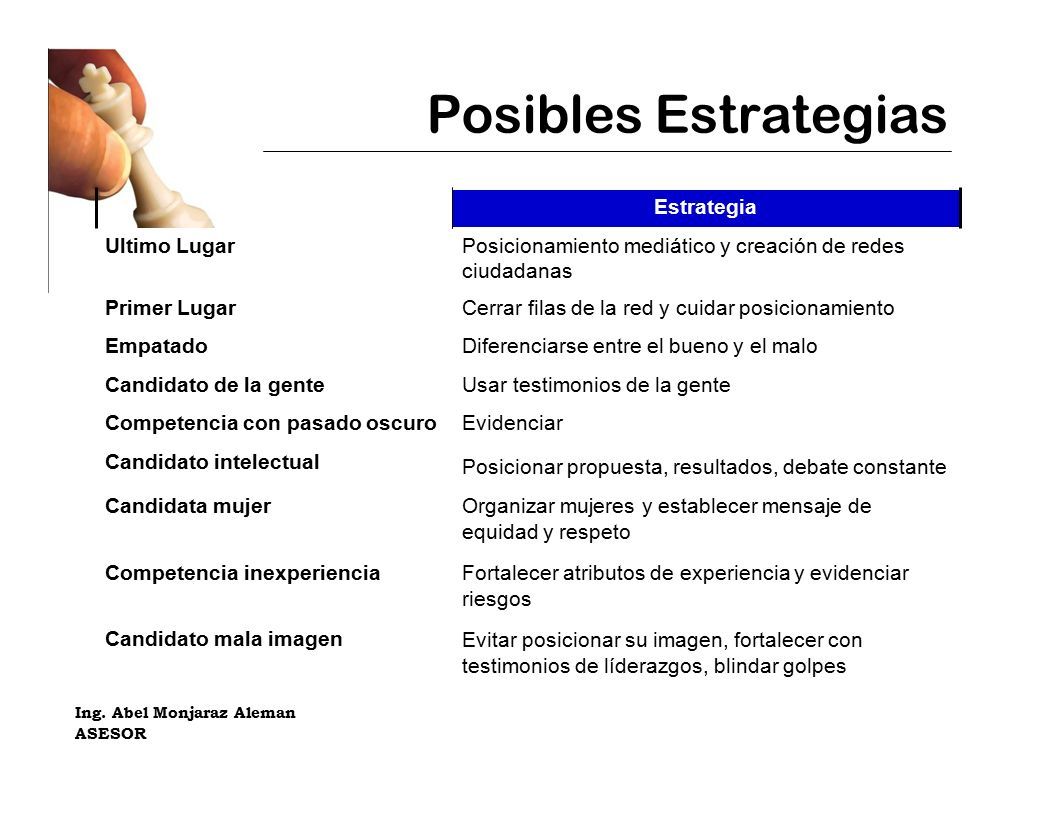 Posibles Estrategias

| | Estrategia |
|---|---|
| Ultimo Lugar | Posicionamiento mediático y creación de redes ciudadanas |
| Primer Lugar | Cerrar filas de la red y cuidar posicionamiento |
| Empatado | Diferenciarse entre el bueno y el malo |
| Candidato de la gente | Usar testimonios de la gente |
| Competencia con pasado oscuro | Evidenciar |
| Candidato intelectual | Posicionar propuesta, resultados, debate constante |
| Candidata mujer | Organizar mujeres y establecer mensaje de equidad y respeto |
| Competencia inexperiencia | Fortalecer atributos de experiencia y evidenciar riesgos |
| Candidato mala imagen | Evitar posicionar su imagen, fortalecer con testimonios de líderazgos, blindar golpes |

Ing. Abel Monjaraz Aleman
ASESOR